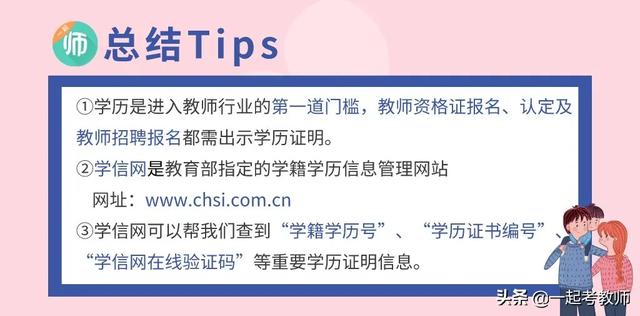 师 总结Tips

①学历是进入教师行业的第一道门槛，教师资格证报名、认定及教师招聘报名都需出示学历证明。

②学信网是教育部指定的学籍学历信息管理网站
网址：www.chsi.com.cn

③学信网可以帮我们查到“学籍学历号”、“学历证书编号”、“学信网在线验证码”等重要学历证明信息。

头条 @一起考教师